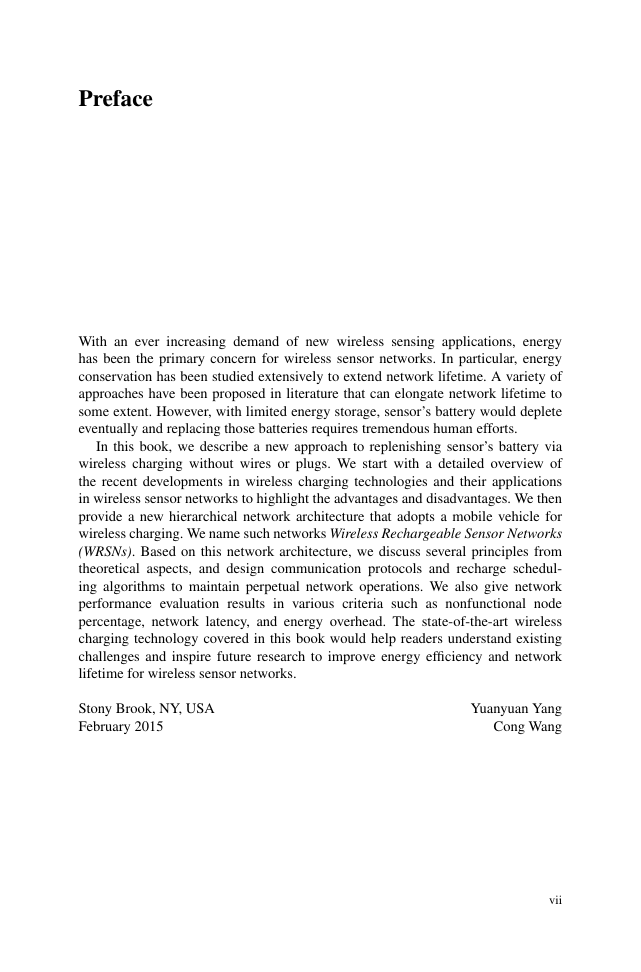 Preface

With an ever increasing demand of new wireless sensing applications, energy has been the primary concern for wireless sensor networks. In particular, energy conservation has been studied extensively to extend network lifetime. A variety of approaches have been proposed in literature that can elongate network lifetime to some extent. However, with limited energy storage, sensor's battery would deplete eventually and replacing those batteries requires tremendous human efforts.

In this book, we describe a new approach to replenishing sensor's battery via wireless charging without wires or plugs. We start with a detailed overview of the recent developments in wireless charging technologies and their applications in wireless sensor networks to highlight the advantages and disadvantages. We then provide a new hierarchical network architecture that adopts a mobile vehicle for wireless charging. We name such networks Wireless Rechargeable Sensor Networks (WRSNs). Based on this network architecture, we discuss several principles from theoretical aspects, and design communication protocols and recharge scheduling algorithms to maintain perpetual network operations. We also give network performance evaluation results in various criteria such as nonfunctional node percentage, network latency, and energy overhead. The state-of-the-art wireless charging technology covered in this book would help readers understand existing challenges and inspire future research to improve energy efficiency and network lifetime for wireless sensor networks.

Stony Brook, NY, USA
February 2015

Yuanyuan Yang
Cong Wang

vii